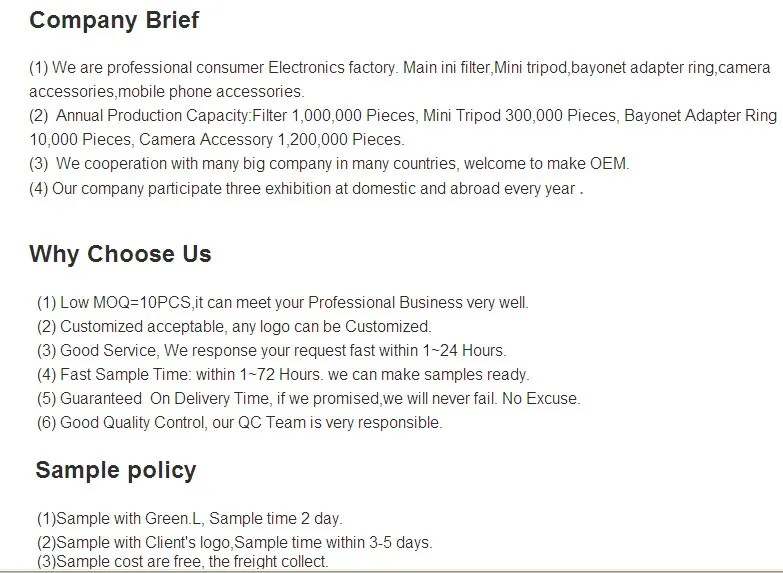 Company Brief

(1) We are professional consumer Electronics factory. Main ini filter,Mini tripod,bayonet adapter ring,camera accessories,mobile phone accessories.
(2) Annual Production Capacity:Filter 1,000,000 Pieces, Mini Tripod 300,000 Pieces, Bayonet Adapter Ring 10,000 Pieces, Camera Accessory 1,200,000 Pieces.
(3) We cooperation with many big company in many countries, welcome to make OEM.
(4) Our company participate three exhibition at domestic and abroad every year .

Why Choose Us

(1) Low MOQ=10PCS,it can meet your Professional Business very well.
(2) Customized acceptable, any logo can be Customized.
(3) Good Service, We response your request fast within 1~24 Hours.
(4) Fast Sample Time: within 1~72 Hours. we can make samples ready.
(5) Guaranteed On Delivery Time, if we promised,we will never fail. No Excuse.
(6) Good Quality Control, our QC Team is very responsible.

Sample policy

(1)Sample with Green.L, Sample time 2 day.
(2)Sample with Client's logo,Sample time within 3-5 days.
(3)Sample cost are free, the freight collect.